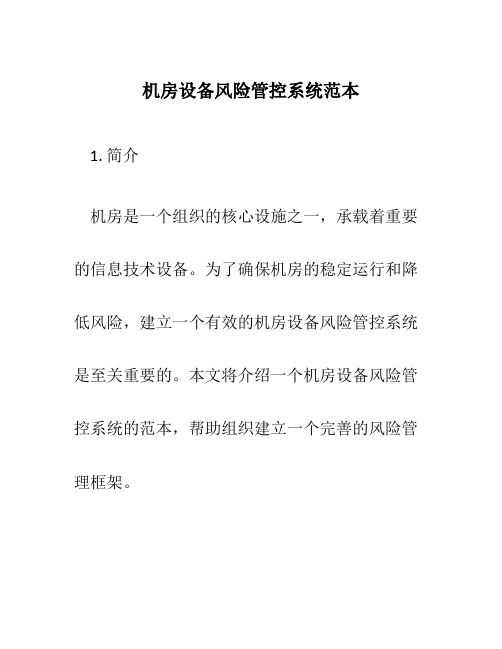 机房设备风险管控系统范本

1. 简介

机房是一个组织的核心设施之一，承载着重要的信息技术设备。为了确保机房的稳定运行和降低风险，建立一个有效的机房设备风险管控系统是至关重要的。本文将介绍一个机房设备风险管控系统的范本，帮助组织建立一个完善的风险管理框架。